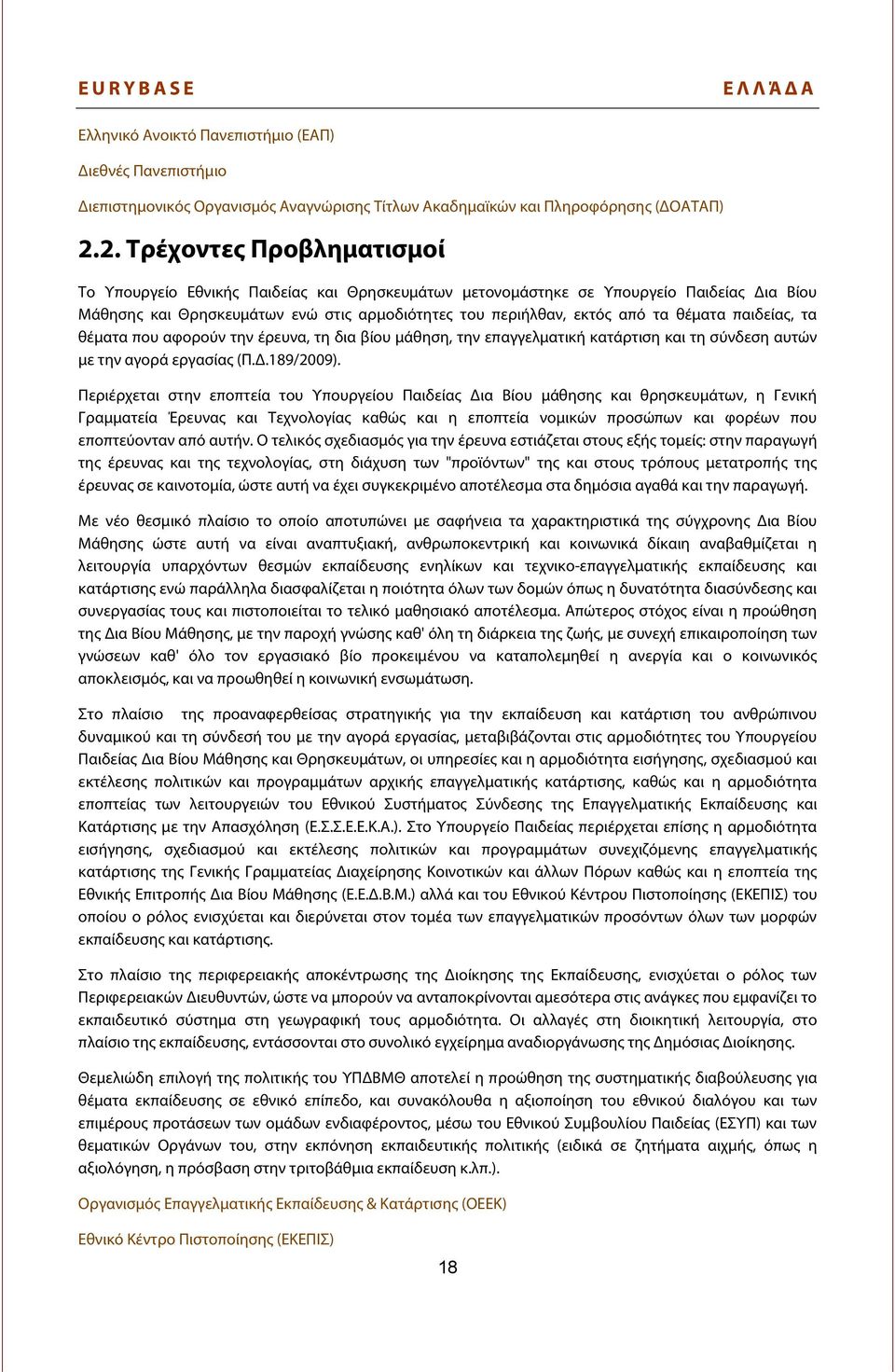 EURYBASE

ΕΛΛΆΔΑ

Ελληνικό Ανοικτό Πανεπιστήμιο (ΕΑΠ)

Διεθνές Πανεπιστήμιο

Διεπιστημονικός Οργανισμός Αναγνώρισης Τίτλων Ακαδημαϊκών και Πληροφόρησης (ΔΟΑΤΑΠ)

2.2. Τρέχοντες Προβληματισμοί

Το Υπουργείο Εθνικής Παιδείας και Θρησκευμάτων μετονομάστηκε σε Υπουργείο Παιδείας Δια Βίου Μάθησης και Θρησκευμάτων ενώ στις αρμοδιότητες του περιήλθαν, εκτός από τα θέματα παιδείας, τα θέματα που αφορούν την έρευνα, τη δια βίου μάθηση, την επαγγελματική κατάρτιση και τη σύνδεση αυτών με την αγορά εργασίας (Π.Δ.189/2009).

Περιέρχεται στην εποπτεία του Υπουργείου Παιδείας Δια Βίου μάθησης και θρησκευμάτων, η Γενική Γραμματεία Έρευνας και Τεχνολογίας καθώς και η εποπτεία νομικών προσώπων και φορέων που εποπτεύονταν από αυτήν. Ο τελικός σχεδιασμός για την έρευνα εστιάζεται στους εξής τομείς: στην παραγωγή της έρευνας και της τεχνολογίας, στη διάχυση των "προϊόντων" της και στους τρόπους μετατροπής της έρευνας σε καινοτομία, ώστε αυτή να έχει συγκεκριμένο αποτέλεσμα στα δημόσια αγαθά και την παραγωγή.

Με νέο θεσμικό πλαίσιο το οποίο αποτυπώνει με σαφήνεια τα χαρακτηριστικά της σύγχρονης Δια Βίου Μάθησης ώστε αυτή να είναι αναπτυξιακή, ανθρωποκεντρική και κοινωνικά δίκαιη αναβαθμίζεται η λειτουργία υπαρχόντων θεσμών εκπαίδευσης ενηλίκων και τεχνικο-επαγγελματικής εκπαίδευσης και κατάρτισης ενώ παράλληλα διασφαλίζεται η ποιότητα όλων των δομών όπως η δυνατότητα διασύνδεσης και συνεργασίας τους και πιστοποιείται το τελικό μαθησιακό αποτέλεσμα. Απώτερος στόχος είναι η προώθηση της Δια Βίου Μάθησης, με την παροχή γνώσης καθ' όλη τη διάρκεια της ζωής, με συνεχή επικαιροποίηση των γνώσεων καθ' όλο τον εργασιακό βίο προκειμένου να καταπολεμηθεί η ανεργία και ο κοινωνικός αποκλεισμός, και να προωθηθεί η κοινωνική ενσωμάτωση.

Στο πλαίσιο της προαναφερθείσας στρατηγικής για την εκπαίδευση και κατάρτιση του ανθρώπινου δυναμικού και τη σύνδεσή του με την αγορά εργασίας, μεταβιβάζονται στις αρμοδιότητες του Υπουργείου Παιδείας Δια Βίου Μάθησης και Θρησκευμάτων, οι υπηρεσίες και η αρμοδιότητα εισήγησης, σχεδιασμού και εκτέλεσης πολιτικών και προγραμμάτων αρχικής επαγγελματικής κατάρτισης, καθώς και η αρμοδιότητα εποπτείας των λειτουργειών του Εθνικού Συστήματος Σύνδεσης της Επαγγελματικής Εκπαίδευσης και Κατάρτισης με την Απασχόληση (Ε.Σ.Σ.Ε.Ε.Κ.Α.). Στο Υπουργείο Παιδείας περιέρχεται επίσης η αρμοδιότητα εισήγησης, σχεδιασμού και εκτέλεσης πολιτικών και προγραμμάτων συνεχιζόμενης επαγγελματικής κατάρτισης της Γενικής Γραμματείας Διαχείρησης Κοινοτικών και άλλων Πόρων καθώς και η εποπτεία της Εθνικής Επιτροπής Δια Βίου Μάθησης (Ε.Ε.Δ.Β.Μ.) αλλά και του Εθνικού Κέντρου Πιστοποίησης (ΕΚΕΠΙΣ) του οποίου ο ρόλος ενισχύεται και διερύνεται στον τομέα των επαγγελματικών προσόντων όλων των μορφών εκπαίδευσης και κατάρτισης.

Στο πλαίσιο της περιφερειακής αποκέντρωσης της Διοίκησης της Εκπαίδευσης, ενισχύεται ο ρόλος των Περιφερειακών Διευθυντών, ώστε να μπορούν να ανταποκρίνονται αμεσότερα στις ανάγκες που εμφανίζει το εκπαιδευτικό σύστημα στη γεωγραφική τους αρμοδιότητα. Οι αλλαγές στη διοικητική λειτουργία, στο πλαίσιο της εκπαίδευσης, εντάσσονται στο συνολικό εγχείρημα αναδιοργάνωσης της Δημόσιας Διοίκησης.

Θεμελιώδη επιλογή της πολιτικής του ΥΠΔΒΜΘ αποτελεί η προώθηση της συστηματικής διαβούλευσης για θέματα εκπαίδευσης σε εθνικό επίπεδο, και συνακόλουθα η αξιοποίηση του εθνικού διαλόγου και των επιμέρους προτάσεων των ομάδων ενδιαφέροντος, μέσω του Εθνικού Συμβουλίου Παιδείας (ΕΣΥΠ) και των θεματικών Οργάνων του, στην εκπόνηση εκπαιδευτικής πολιτικής (ειδικά σε ζητήματα αιχμής, όπως η αξιολόγηση, η πρόσβαση στην τριτοβάθμια εκπαίδευση κ.λπ.).

Οργανισμός Επαγγελματικής Εκπαίδευσης & Κατάρτισης (ΟΕΕΚ)

Εθνικό Κέντρο Πιστοποίησης (ΕΚΕΠΙΣ)

18